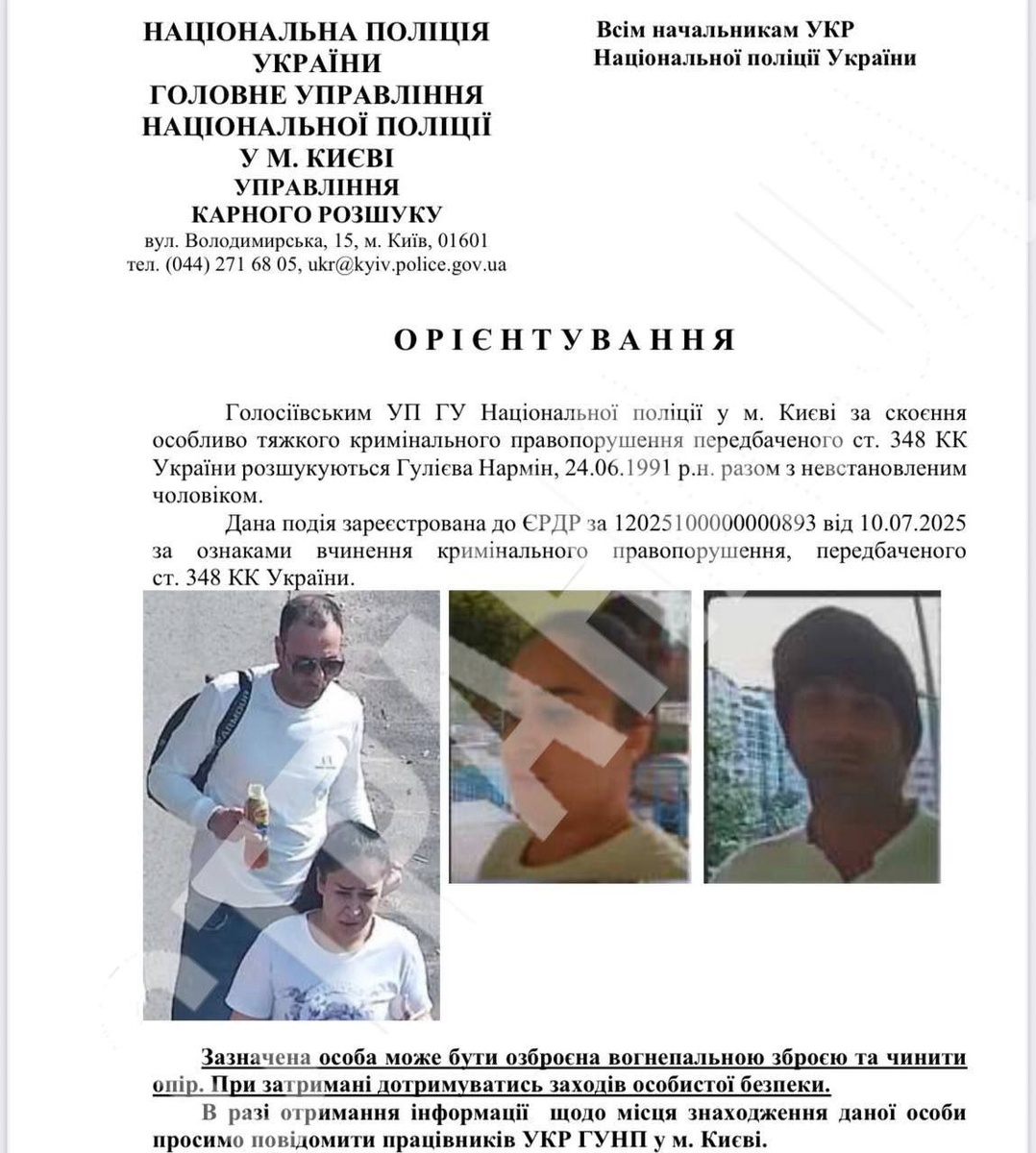 НАЦІОНАЛЬНА ПОЛІЦІЯ УКРАЇНИ
ГОЛОВНЕ УПРАВЛІННЯ НАЦІОНАЛЬНОЇ ПОЛІЦІЇ У М. КИЄВІ
УПРАВЛІННЯ КАРНОГО РОЗШУКУ
вул. Володимирська, 15, м. Київ, 01601
тел. (044) 271 68 05, ukr@kyiv.police.gov.ua

Всім начальникам УКР
Національної поліції України

ОРІЄНТУВАННЯ

Голосіївським УП ГУ Національної поліції у м. Києві за скоєння особливо тяжкого кримінального правопорушення передбаченого ст. 348 КК України розшукуються Гулієва Нармін, 24.06.1991 р.н. разом з невстановленим чоловіком.

Дана подія зареєстрована до ЄРДР за 12025100000000893 від 10.07.2025 за ознаками вчинення кримінального правопорушення, передбаченого ст. 348 КК України.

Зазначена особа може бути озброєна вогнепальною зброєю та чинити опір. При затримані дотримуватись заходів особистої безпеки.

В разі отримання інформації щодо місця знаходження даної особи просимо повідомити працівників УКР ГУНП у м. Києві.